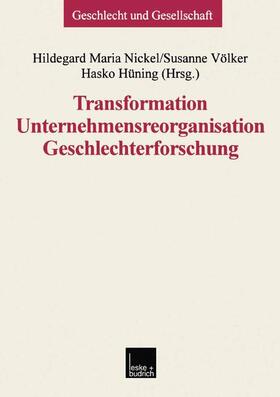 Geschlecht und Gesellschaft

Hildegard Maria Nickel/Susanne Völker
Hasko Hüning (Hrsg.)

Transformation
Unternehmensreorganisation
Geschlechterforschung

leske + budrich